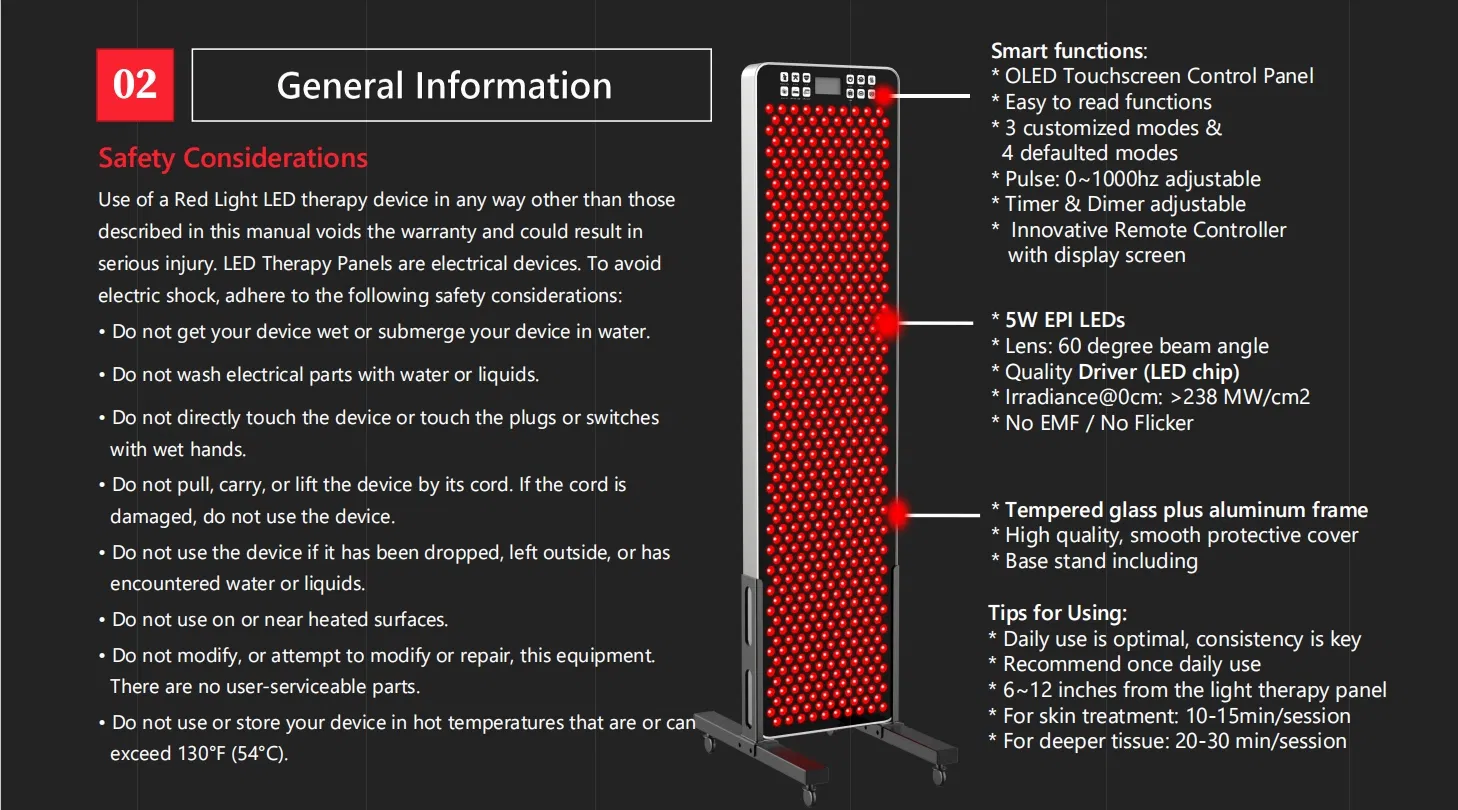 02

General Information

Safety Considerations

Use of a Red Light LED therapy device in any way other than those described in this manual voids the warranty and could result in serious injury. LED Therapy Panels are electrical devices. To avoid electric shock, adhere to the following safety considerations:

• Do not get your device wet or submerge your device in water.

• Do not wash electrical parts with water or liquids.

• Do not directly touch the device or touch the plugs or switches with wet hands.

• Do not pull, carry, or lift the device by its cord. If the cord is damaged, do not use the device.

• Do not use the device if it has been dropped, left outside, or has encountered water or liquids.

• Do not use on or near heated surfaces.

• Do not modify, or attempt to modify or repair, this equipment. There are no user-serviceable parts.

• Do not use or store your device in hot temperatures that are or can exceed 130°F (54°C).

Smart functions:
* OLED Touchscreen Control Panel
* Easy to read functions
* 3 customized modes & 4 defaulted modes
* Pulse: 0~1000hz adjustable
* Timer & Dimer adjustable
* Innovative Remote Controller with display screen

* 5W EPI LEDs
* Lens: 60 degree beam angle
* Quality Driver (LED chip)
* Irradiance@0cm: >238 MW/cm2
* No EMF / No Flicker

* Tempered glass plus aluminum frame
* High quality, smooth protective cover
* Base stand including

Tips for Using:
* Daily use is optimal, consistency is key
* Recommend once daily use
* 6~12 inches from the light therapy panel
* For skin treatment: 10-15min/session
* For deeper tissue: 20-30 min/session